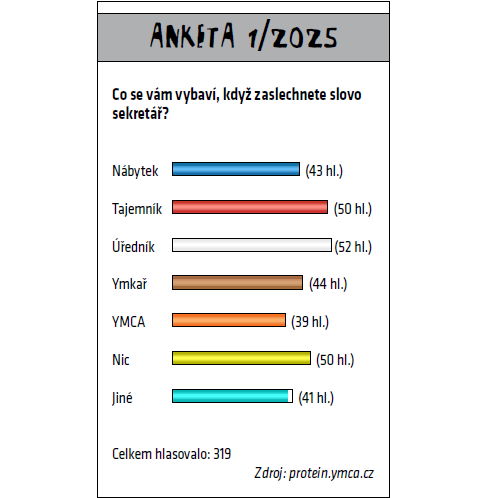 ANKETA 1/2025

Co se vám vybaví, když zaslechnete slovo sekretář?

Nábytek (43 hl.)

Tajemník (50 hl.)

Úředník (52 hl.)

Ymkař (44 hl.)

YMCA (39 hl.)

Nic (50 hl.)

Jiné (41 hl.)

Celkem hlasovalo: 319

Zdroj: protein.ymca.cz